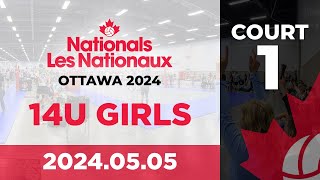 Nationals
Les Nationaux
OTTAWA 2024

14U GIRLS

2024.05.05

COURT
1